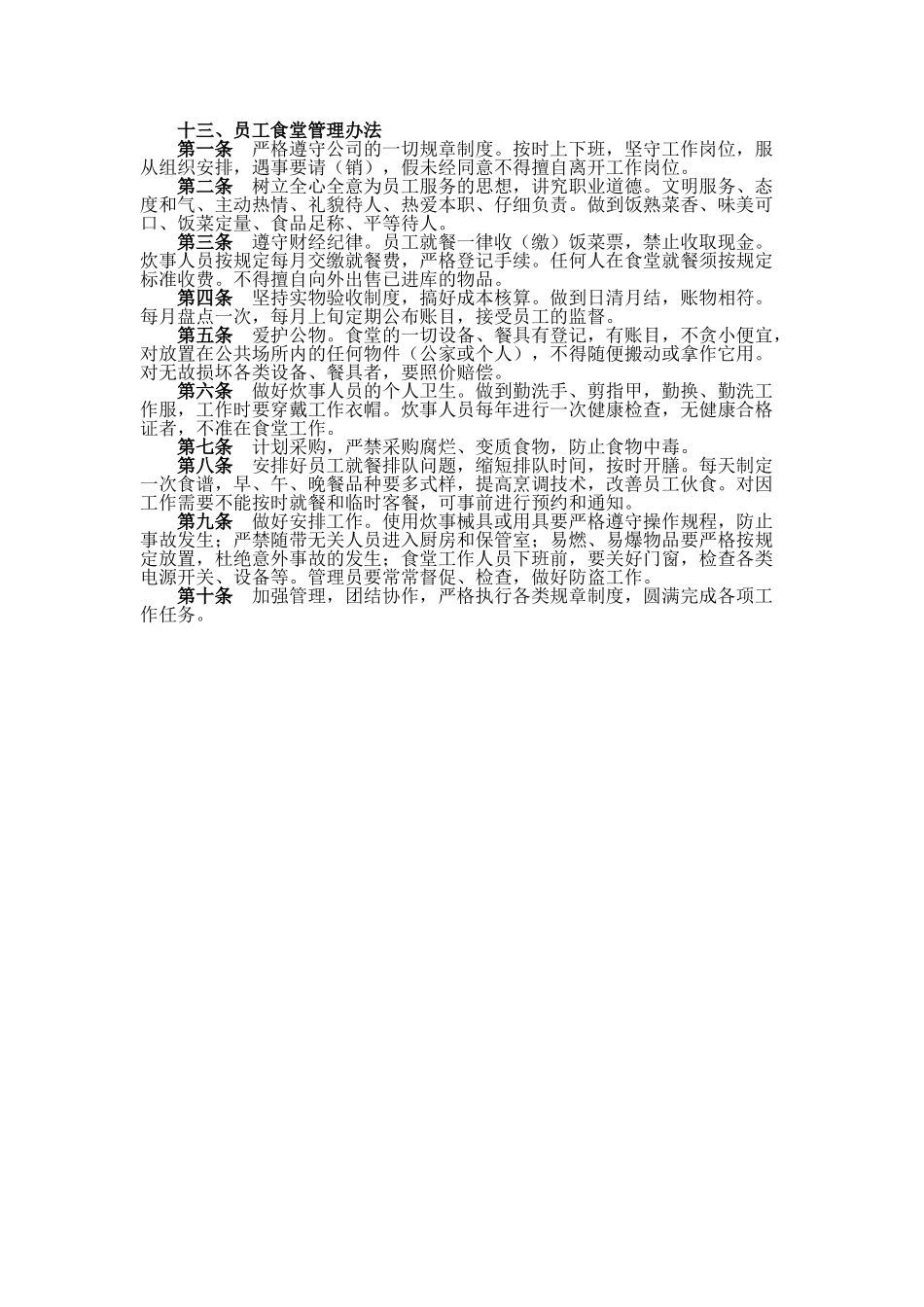 十三、员工食堂管理办法

第一条　严格遵守公司的一切规章制度。按时上下班，坚守工作岗位，服从组织安排，遇事要请（销），假未经同意不得擅自离开工作岗位。

第二条　树立全心全意为员工服务的思想，讲究职业道德。文明服务、态度和气、主动热情、礼貌待人、热爱本职、仔细负责。做到饭熟菜香、味美可口、饭菜定量、食品足称、平等待人。

第三条　遵守财经纪律。员工就餐一律收（缴）饭菜票，禁止收取现金。炊事人员按规定每月交缴就餐费，严格登记手续。任何人在食堂就餐须按规定标准收费。不得擅自向外出售已进库的物品。

第四条　坚持实物验收制度，搞好成本核算。做到日清月结，账物相符。每月盘点一次，每月上旬定期公布账目，接受员工的监督。

第五条　爱护公物。食堂的一切设备、餐具有登记，有账目，不贪小便宜，对放置在公共场所内的任何物件（公家或个人），不得随便搬动或拿作它用。对无故损坏各类设备、餐具者，要照价赔偿。

第六条　做好炊事人员的个人卫生。做到勤洗手、剪指甲，勤换、勤洗工作服，工作时要穿戴工作衣帽。炊事人员每年进行一次健康检查，无健康合格证者，不准在食堂工作。

第七条　计划采购，严禁采购腐烂、变质食物，防止食物中毒。

第八条　安排好员工就餐排队问题，缩短排队时间，按时开膳。每天制定一次食谱，早、午、晚餐品种要多式样，提高烹调技术，改善员工伙食。对因工作需要不能按时就餐和临时客餐，可事前进行预约和通知。

第九条　做好安排工作。使用炊事械具或用具要严格遵守操作规程，防止事故发生；严禁随带无关人员进入厨房和保管室；易燃、易爆物品要严格按规定放置，杜绝意外事故的发生；食堂工作人员下班前，要关好门窗，检查各类电源开关、设备等。管理员要常常督促、检查，做好防盗工作。

第十条　加强管理，团结协作，严格执行各类规章制度，圆满完成各项工作任务。